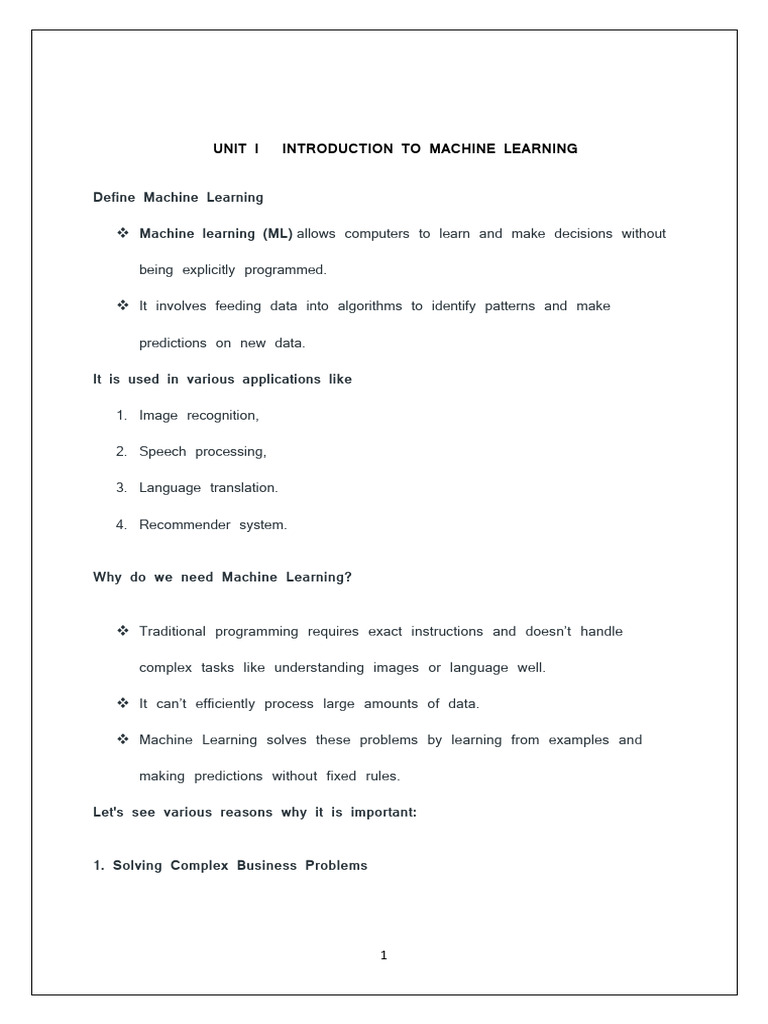 UNIT I INTRODUCTION TO MACHINE LEARNING

Define Machine Learning

❖ Machine learning (ML) allows computers to learn and make decisions without being explicitly programmed.

❖ It involves feeding data into algorithms to identify patterns and make predictions on new data.

It is used in various applications like

1. Image recognition,
2. Speech processing,
3. Language translation.
4. Recommender system.

Why do we need Machine Learning?

❖ Traditional programming requires exact instructions and doesn't handle complex tasks like understanding images or language well.

❖ It can't efficiently process large amounts of data.

❖ Machine Learning solves these problems by learning from examples and making predictions without fixed rules.

Let's see various reasons why it is important:

1. Solving Complex Business Problems

1